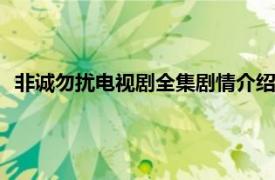 非诚勿扰电视剧全集剧情介绍